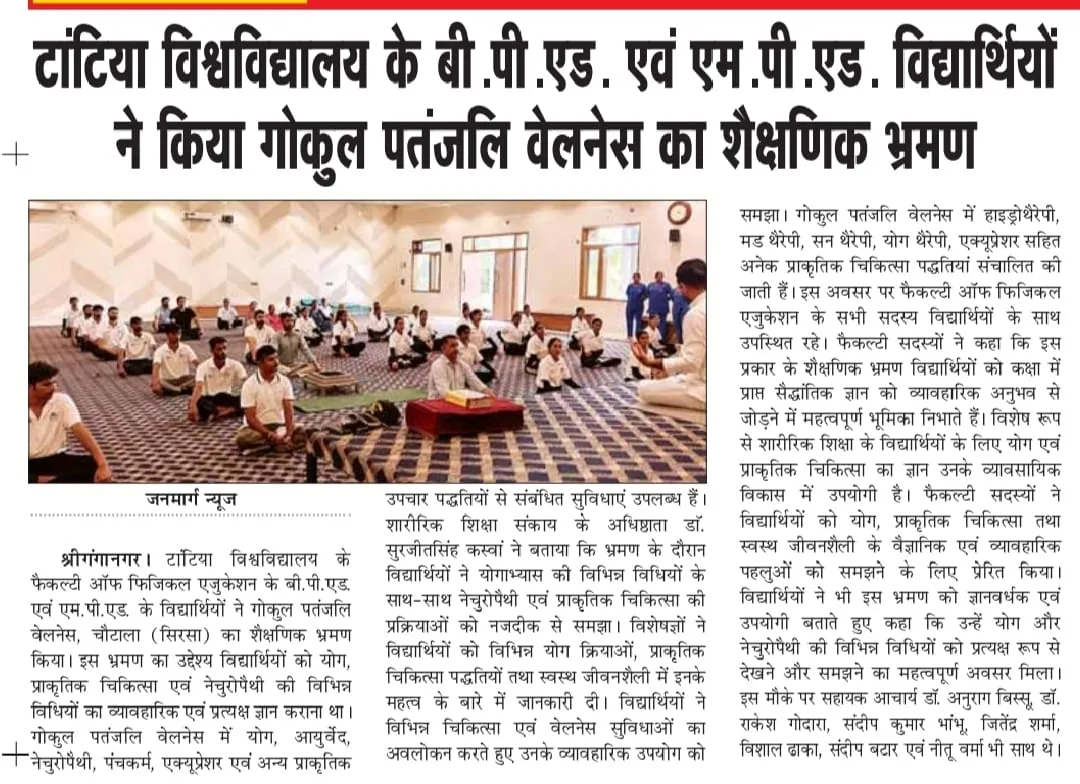 टांटिया विश्वविद्यालय के बी.पी.एड. एवं एम.पी.एड. विद्यार्थियों ने किया गोकुल पतंजलि वेलनेस का शैक्षणिक भ्रमण

जनमार्ग न्यूज

श्रीगंगानगर। टांटिया विश्वविद्यालय के फैकल्टी ऑफ फिजिकल एजुकेशन के बी.पी.एड. एवं एम.पी.एड. के विद्यार्थियों ने गोकुल पतंजलि वेलनेस, चौटाला (सिरसा) का शैक्षणिक भ्रमण किया। इस भ्रमण का उद्देश्य विद्यार्थियों को योग, प्राकृतिक चिकित्सा एवं नेचुरोपैथी की विभिन्न विधियों का व्यावहारिक एवं प्रत्यक्ष ज्ञान कराना था। गोकुल पतंजलि वेलनेस में योग, आयुर्वेद, नेचुरोपैथी, पंचकर्म, एक्यूप्रेशर एवं अन्य प्राकृतिक उपचार पद्धतियों से संबंधित सुविधाएं उपलब्ध हैं। शारीरिक शिक्षा संकाय के अधिष्ठाता डॉ. सुरजीतसिंह कस्वां ने बताया कि भ्रमण के दौरान विद्यार्थियों ने योगाभ्यास की विभिन्न विधियों के साथ-साथ नेचुरोपैथी एवं प्राकृतिक चिकित्सा की प्रक्रियाओं को नजदीक से समझा। विशेषज्ञों ने विद्यार्थियों को विभिन्न योग क्रियाओं, प्राकृतिक चिकित्सा पद्धतियों तथा स्वस्थ जीवनशैली में इनके महत्व के बारे में जानकारी दी। विद्यार्थियों ने विभिन्न चिकित्सा एवं वेलनेस सुविधाओं का अवलोकन करते हुए उनके व्यावहारिक उपयोग को समझा। गोकुल पतंजलि वेलनेस में हाइड्रोथैरेपी, मड थैरेपी, सन थैरेपी, योग थैरेपी, एक्यूप्रेशर सहित अनेक प्राकृतिक चिकित्सा पद्धतियां संचालित की जाती हैं। इस अवसर पर फैकल्टी ऑफ फिजिकल एजुकेशन के सभी सदस्य विद्यार्थियों के साथ उपस्थित रहे। फैकल्टी सदस्यों ने कहा कि इस प्रकार के शैक्षणिक भ्रमण विद्यार्थियों को कक्षा में प्राप्त सैद्धांतिक ज्ञान को व्यावहारिक अनुभव से जोड़ने में महत्वपूर्ण भूमिका निभाते हैं। विशेष रूप से शारीरिक शिक्षा के विद्यार्थियों के लिए योग एवं प्राकृतिक चिकित्सा का ज्ञान उनके व्यावसायिक विकास में उपयोगी है। फैकल्टी सदस्यों ने विद्यार्थियों को योग, प्राकृतिक चिकित्सा तथा स्वस्थ जीवनशैली के वैज्ञानिक एवं व्यावहारिक पहलुओं को समझने के लिए प्रेरित किया। विद्यार्थियों ने भी इस भ्रमण को ज्ञानवर्धक एवं उपयोगी बताते हुए कहा कि उन्हें योग और नेचुरोपैथी की विभिन्न विधियों को प्रत्यक्ष रूप से देखने और समझने का महत्वपूर्ण अवसर मिला। इस मौके पर सहायक आचार्य डॉ. अनुराग बिस्सू, डॉ. राकेश गोदारा, संदीप कुमार भांभू, जितेंद्र शर्मा, विशाल ढाका, संदीप बटार एवं नीतू वर्मा भी साथ थे।